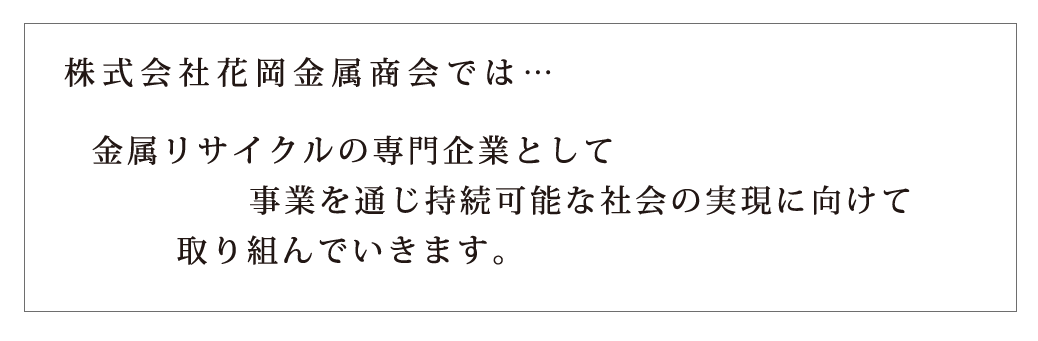 株式会社花岡金属商会では…

金属リサイクルの専門企業として
事業を通じ持続可能な社会の実現に向けて
取り組んでいきます。